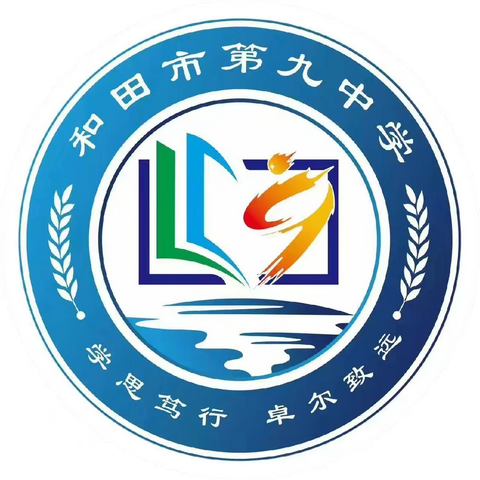 和田市第九中学

学思笃行 卓尔致远